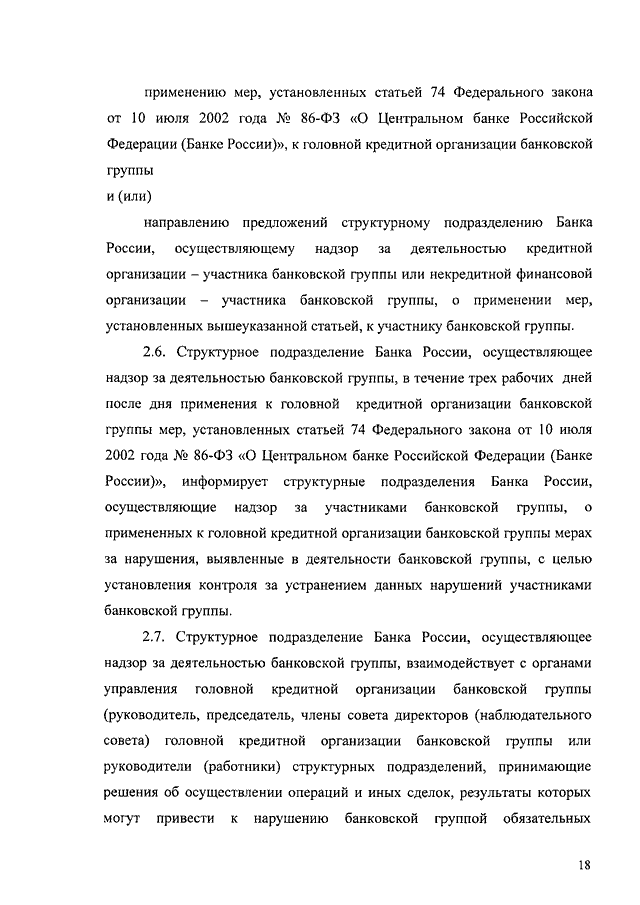 применению мер, установленных статьей 74 Федерального закона от 10 июля 2002 года № 86-ФЗ «О Центральном банке Российской Федерации (Банке России)», к головной кредитной организации банковской группы

и (или)

направлению предложений структурному подразделению Банка России, осуществляющему надзор за деятельностью кредитной организации – участника банковской группы или некредитной финансовой организации – участника банковской группы, о применении мер, установленных вышеуказанной статьей, к участнику банковской группы.

2.6. Структурное подразделение Банка России, осуществляющее надзор за деятельностью банковской группы, в течение трех рабочих дней после дня применения к головной кредитной организации банковской группы мер, установленных статьей 74 Федерального закона от 10 июля 2002 года № 86-ФЗ «О Центральном банке Российской Федерации (Банке России)», информирует структурные подразделения Банка России, осуществляющие надзор за участниками банковской группы, о примененных к головной кредитной организации банковской группы мерах за нарушения, выявленные в деятельности банковской группы, с целью установления контроля за устранением данных нарушений участниками банковской группы.

2.7. Структурное подразделение Банка России, осуществляющее надзор за деятельностью банковской группы, взаимодействует с органами управления головной кредитной организации банковской группы (руководитель, председатель, члены совета директоров (наблюдательного совета) головной кредитной организации банковской группы или руководители (работники) структурных подразделений, принимающие решения об осуществлении операций и иных сделок, результаты которых могут привести к нарушению банковской группой обязательных

18